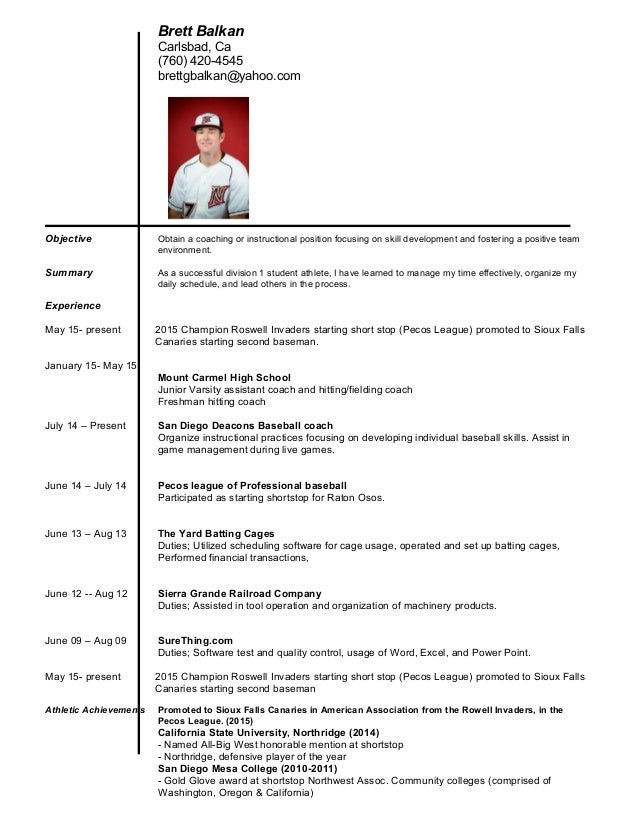 Brett Balkan
Carlsbad, Ca
(760) 420-4545
brettgbalkan@yahoo.com

Objective
Obtain a coaching or instructional position focusing on skill development and fostering a positive team environment.

Summary
As a successful division 1 student athlete, I have learned to manage my time effectively, organize my daily schedule, and lead others in the process.

Experience

May 15- present
2015 Champion Roswell Invaders starting short stop (Pecos League) promoted to Sioux Falls Canaries starting second baseman.

January 15- May 15
Mount Carmel High School
Junior Varsity assistant coach and hitting/fielding coach
Freshman hitting coach

July 14 – Present
San Diego Deacons Baseball coach
Organize instructional practices focusing on developing individual baseball skills. Assist in game management during live games.

June 14 – July 14
Pecos league of Professional baseball
Participated as starting shortstop for Raton Osos.

June 13 – Aug 13
The Yard Batting Cages
Duties; Utilized scheduling software for cage usage, operated and set up batting cages, Performed financial transactions,

June 12 -- Aug 12
Sierra Grande Railroad Company
Duties; Assisted in tool operation and organization of machinery products.

June 09 – Aug 09
SureThing.com
Duties; Software test and quality control, usage of Word, Excel, and Power Point.

May 15- present
2015 Champion Roswell Invaders starting short stop (Pecos League) promoted to Sioux Falls Canaries starting second baseman

Athletic Achievements
Promoted to Sioux Falls Canaries in American Association from the Rowell Invaders, in the Pecos League. (2015)
California State University, Northridge (2014)
- Named All-Big West honorable mention at shortstop
- Northridge, defensive player of the year
San Diego Mesa College (2010-2011)
- Gold Glove award at shortstop Northwest Assoc. Community colleges (comprised of Washington, Oregon & California)